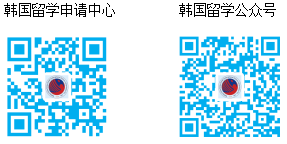 韩国留学申请中心

韩国留学公众号